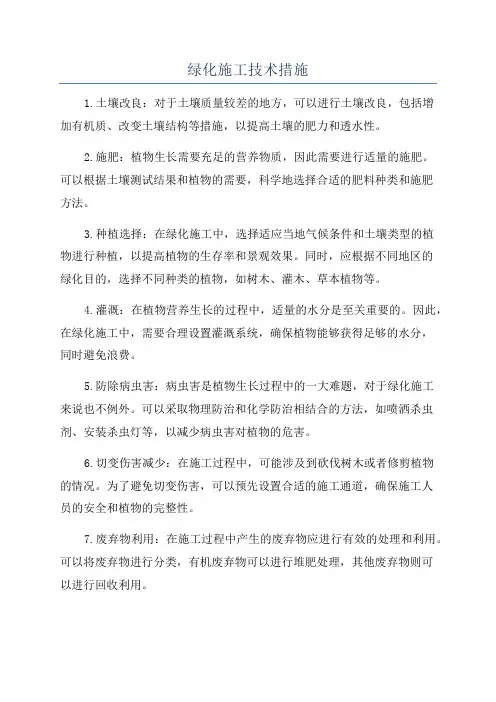 绿化施工技术措施

1.土壤改良：对于土壤质量较差的地方，可以进行土壤改良，包括增加有机质、改变土壤结构等措施，以提高土壤的肥力和透水性。

2.施肥：植物生长需要充足的营养物质，因此需要进行适量的施肥。可以根据土壤测试结果和植物的需要，科学地选择合适的肥料种类和施肥方法。

3.种植选择：在绿化施工中，选择适应当地气候条件和土壤类型的植物进行种植，以提高植物的生存率和景观效果。同时，应根据不同地区的绿化目的，选择不同种类的植物，如树木、灌木、草本植物等。

4.灌溉：在植物营养生长的过程中，适量的水分是至关重要的。因此，在绿化施工中，需要合理设置灌溉系统，确保植物能够获得足够的水分，同时避免浪费。

5.防除病虫害：病虫害是植物生长过程中的一大难题，对于绿化施工来说也不例外。可以采取物理防治和化学防治相结合的方法，如喷洒杀虫剂、安装杀虫灯等，以减少病虫害对植物的危害。

6.切变伤害减少：在施工过程中，可能涉及到砍伐树木或者修剪植物的情况。为了避免切变伤害，可以预先设置合适的施工通道，确保施工人员的安全和植物的完整性。

7.废弃物利用：在施工过程中产生的废弃物应进行有效的处理和利用。可以将废弃物进行分类，有机废弃物可以进行堆肥处理，其他废弃物则可以进行回收利用。